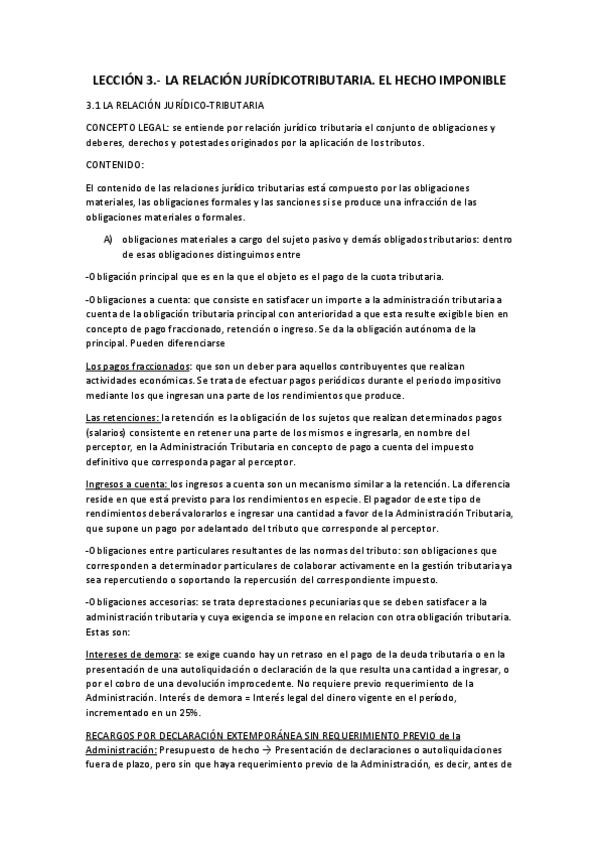 LECCIÓN 3.- LA RELACIÓN JURÍDICOTRIBUTARIA. EL HECHO IMPONIBLE

3.1 LA RELACIÓN JURÍDICO-TRIBUTARIA

CONCEPTO LEGAL: se entiende por relación jurídico tributaria el conjunto de obligaciones y deberes, derechos y potestades originados por la aplicación de los tributos.

CONTENIDO:

El contenido de las relaciones jurídico tributarias está compuesto por las obligaciones materiales, las obligaciones formales y las sanciones si se produce una infracción de las obligaciones materiales o formales.

A) obligaciones materiales a cargo del sujeto pasivo y demás obligados tributarios: dentro de esas obligaciones distinguimos entre

-Obligación principal que es en la que el objeto es el pago de la cuota tributaria.

-Obligaciones a cuenta: que consiste en satisfacer un importe a la administración tributaria a cuenta de la obligación tributaria principal con anterioridad a que esta resulte exigible bien en concepto de pago fraccionado, retención o ingreso. Se da la obligación autónoma de la principal. Pueden diferenciarse

Los pagos fraccionados: que son un deber para aquellos contribuyentes que realizan actividades económicas. Se trata de efectuar pagos periódicos durante el periodo impositivo mediante los que ingresan una parte de los rendimientos que produce.

Las retenciones: la retención es la obligación de los sujetos que realizan determinados pagos (salarios) consistente en retener una parte de los mismos e ingresarla, en nombre del perceptor, en la Administración Tributaria en concepto de pago a cuenta del impuesto definitivo que corresponda pagar al perceptor.

Ingresos a cuenta: los ingresos a cuenta son un mecanismo similar a la retención. La diferencia reside en que está previsto para los rendimientos en especie. El pagador de este tipo de rendimientos deberá valorarlos e ingresar una cantidad a favor de la Administración Tributaria, que supone un pago por adelantado del tributo que corresponde al perceptor.

-Obligaciones entre particulares resultantes de las normas del tributo: son obligaciones que corresponden a determinador particulares de colaborar activamente en la gestión tributaria ya sea repercutiendo o soportando la repercusión del correspondiente impuesto.

-Obligaciones accesorias: se trata deprestaciones pecuniarias que se deben satisfacer a la administración tributaria y cuya exigencia se impone en relacion con otra obligación tributaria. Estas son:

Intereses de demora: se exige cuando hay un retraso en el pago de la deuda tributaria o en la presentación de una autoliquidación o declaración de la que resulta una cantidad a ingresar, o por el cobro de una devolución improcedente. No requiere previo requerimiento de la Administración. Interés de demora = Interés legal del dinero vigente en el período, incrementado en un 25%.

RECARGOS POR DECLARACIÓN EXTEMPORÁNEA SIN REQUERIMIENTO PREVIO de la Administración: Presupuesto de hecho → Presentación de declaraciones o autoliquidaciones fuera de plazo, pero sin que haya requerimiento previo de la Administración, es decir, antes de